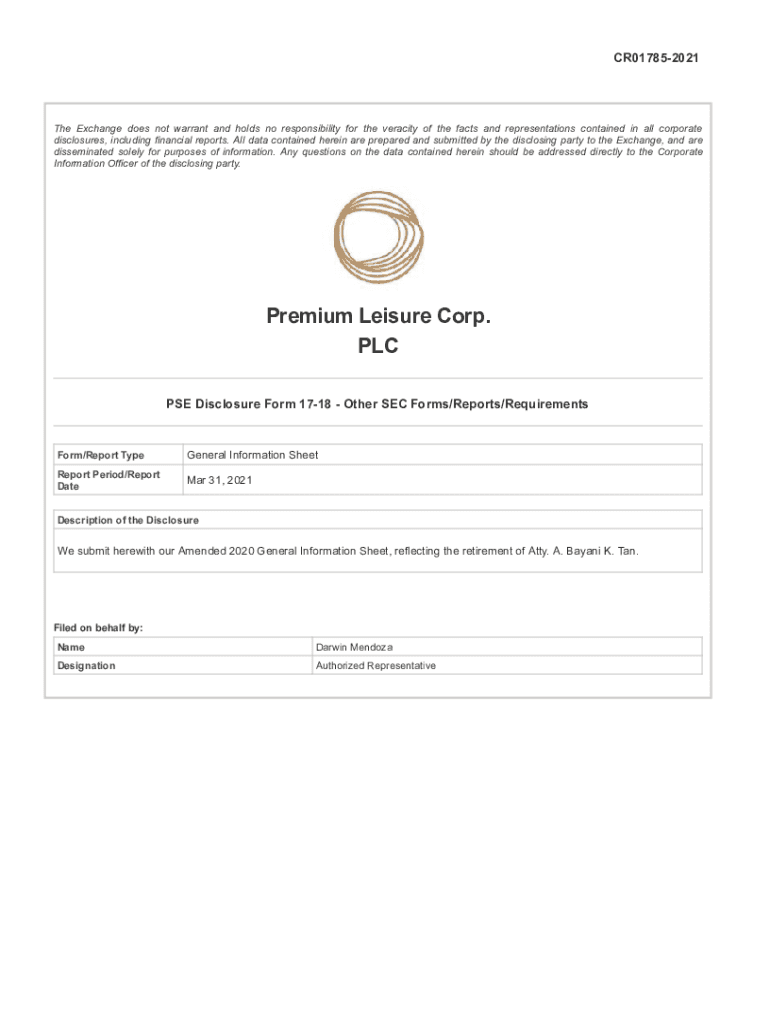 CR01785-2021

The Exchange does not warrant and holds no responsibility for the veracity of the facts and representations contained in all corporate disclosures, including financial reports. All data contained herein are prepared and submitted by the disclosing party to the Exchange, and are disseminated solely for purposes of information. Any questions on the data contained herein should be addressed directly to the Corporate Information Officer of the disclosing party.

Premium Leisure Corp.
PLC

PSE Disclosure Form 17-18 - Other SEC Forms/Reports/Requirements

| Form/Report Type | General Information Sheet |
|---|---|
| Report Period/Report Date | Mar 31, 2021 |

Description of the Disclosure

We submit herewith our Amended 2020 General Information Sheet, reflecting the retirement of Atty. A. Bayani K. Tan.

Filed on behalf by:

| Name | Darwin Mendoza |
|---|---|
| Designation | Authorized Representative |